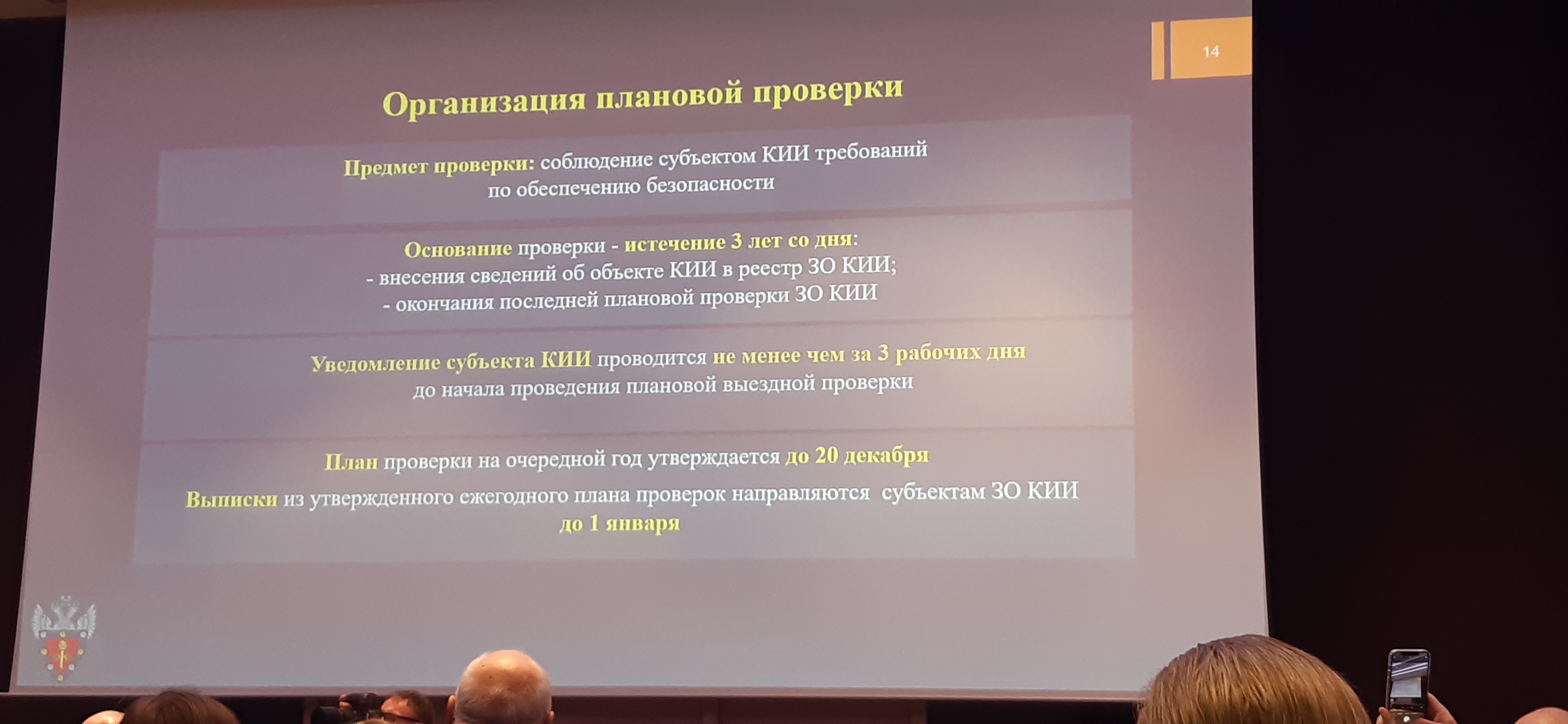 14

Организация плановой проверки

Предмет проверки: соблюдение субъектом КИИ требований по обеспечению безопасности

Основание проверки - истечение 3 лет со дня:
- внесения сведений об объекте КИИ в реестр ЗО КИИ;
- окончания последней плановой проверки ЗО КИИ

Уведомление субъекта КИИ проводится не менее чем за 3 рабочих дня до начала проведения плановой выездной проверки

План проверки на очередной год утверждается до 20 декабря

Выписки из утвержденного ежегодного плана проверок направляются субъектам ЗО КИИ до 1 января